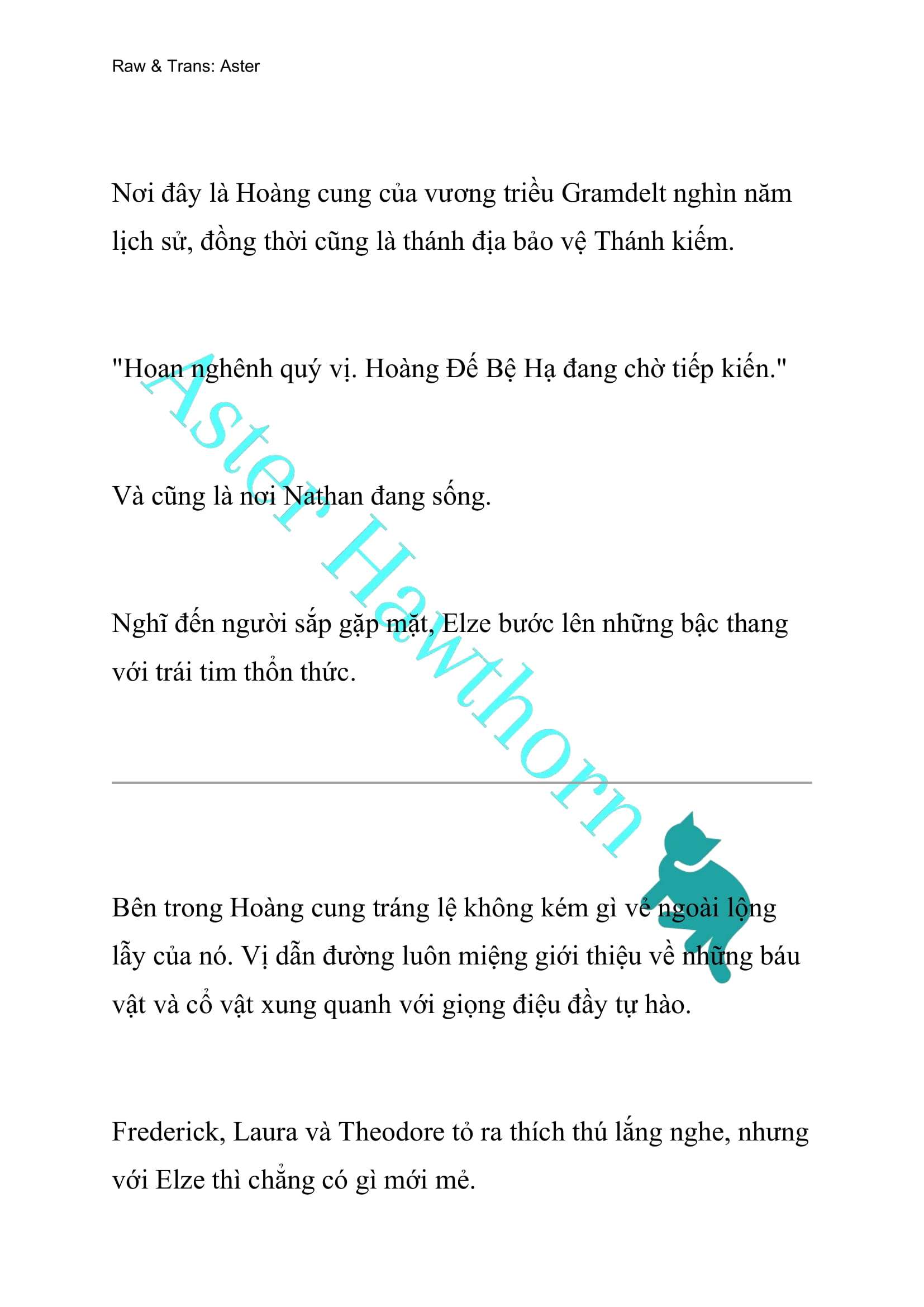 Raw & Trans: Aster

Nơi đây là Hoàng cung của vương triều Gramdelt nghìn năm lịch sử, đồng thời cũng là thánh địa bảo vệ Thánh kiếm.

"Hoan nghênh quý vị. Hoàng Đế Bệ Hạ đang chờ tiếp kiến."

Và cũng là nơi Nathan đang sống.

Nghĩ đến người sắp gặp mặt, Elze bước lên những bậc thang với trái tim thổn thức.

Aster Hawthorn

Bên trong Hoàng cung tráng lệ không kém gì vẻ ngoài lộng lẫy của nó. Vị dẫn đường luôn miệng giới thiệu về những báu vật và cổ vật xung quanh với giọng điệu đầy tự hào.

Frederick, Laura và Theodore tỏ ra thích thú lắng nghe, nhưng với Elze thì chẳng có gì mới mẻ.